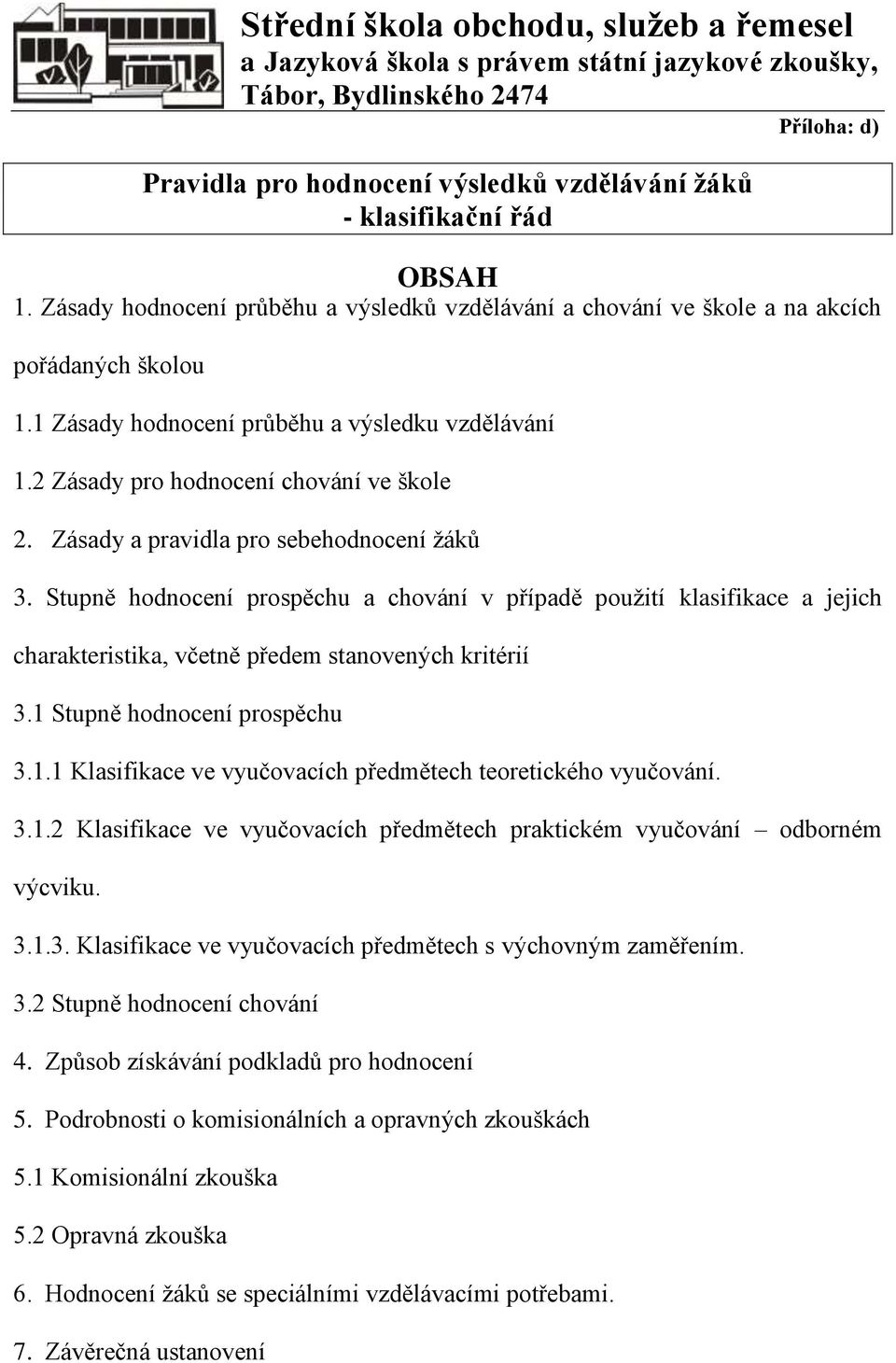 Střední škola obchodu, služeb a řemesel
a Jazyková škola s právem státní jazykové zkoušky,
Tábor, Bydlinského 2474

Příloha: d)

Pravidla pro hodnocení výsledků vzdělávání žáků
- klasifikační řád

OBSAH

1. Zásady hodnocení průběhu a výsledků vzdělávání a chování ve škole a na akcích pořádaných školou

1.1 Zásady hodnocení průběhu a výsledku vzdělávání

1.2 Zásady pro hodnocení chování ve škole

2. Zásady a pravidla pro sebehodnocení žáků

3. Stupně hodnocení prospěchu a chování v případě použití klasifikace a jejich charakteristika, včetně předem stanovených kritérií

3.1 Stupně hodnocení prospěchu

3.1.1 Klasifikace ve vyučovacích předmětech teoretického vyučování.

3.1.2 Klasifikace ve vyučovacích předmětech praktickém vyučování – odborném výcviku.

3.1.3. Klasifikace ve vyučovacích předmětech s výchovným zaměřením.

3.2 Stupně hodnocení chování

4. Způsob získávání podkladů pro hodnocení

5. Podrobnosti o komisionálních a opravných zkouškách

5.1 Komisionální zkouška

5.2 Opravná zkouška

6. Hodnocení žáků se speciálními vzdělávacími potřebami.

7. Závěrečná ustanovení